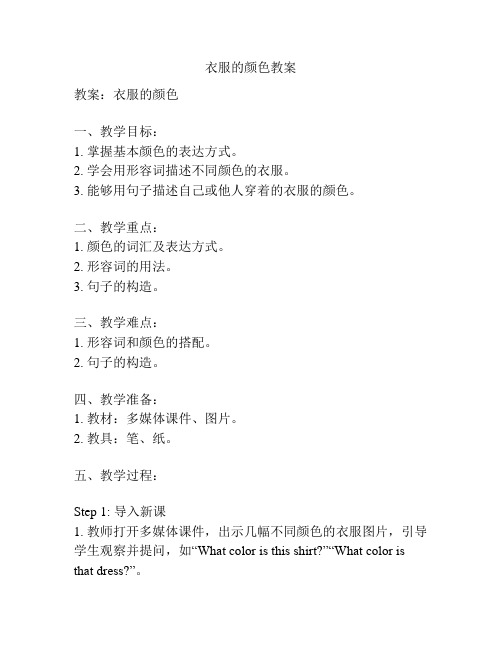 衣服的颜色教案

教案：衣服的颜色

一、教学目标：
1. 掌握基本颜色的表达方式。
2. 学会用形容词描述不同颜色的衣服。
3. 能够用句子描述自己或他人穿着的衣服的颜色。

二、教学重点：
1. 颜色的词汇及表达方式。
2. 形容词的用法。
3. 句子的构造。

三、教学难点：
1. 形容词和颜色的搭配。
2. 句子的构造。

四、教学准备：
1. 教材：多媒体课件、图片。
2. 教具：笔、纸。

五、教学过程：

Step 1: 导入新课
1. 教师打开多媒体课件，出示几幅不同颜色的衣服图片，引导学生观察并提问，如“What color is this shirt?”“What color is that dress?”。